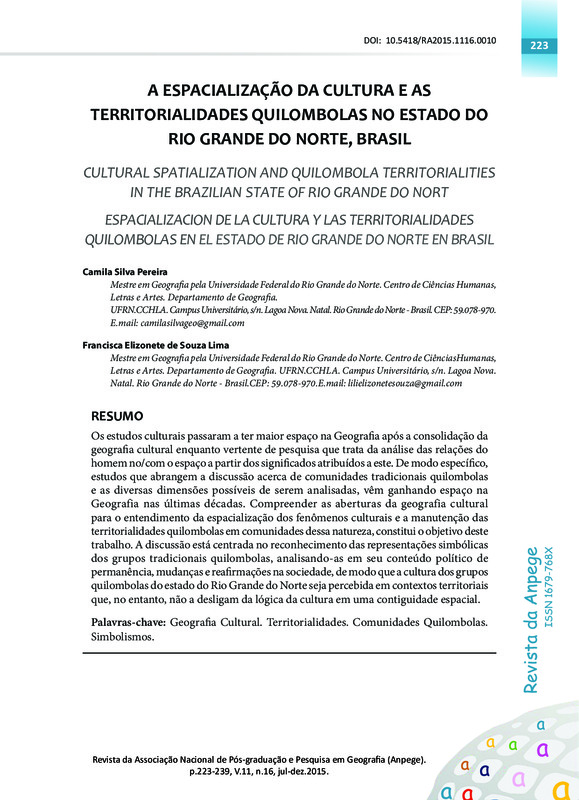 DOI: 10.5418/RA2015.1116.0010

223

A ESPACIALIZAÇÃO DA CULTURA E AS TERRITORIALIDADES QUILOMBOLAS NO ESTADO DO RIO GRANDE DO NORTE, BRASIL

CULTURAL SPATIALIZATION AND QUILOMBOLA TERRITORIALITIES IN THE BRAZILIAN STATE OF RIO GRANDE DO NORT

ESPACIALIZACION DE LA CULTURA Y LAS TERRITORIALIDADES QUILOMBOLAS EN EL ESTADO DE RIO GRANDE DO NORTE EN BRASIL

Camila Silva Pereira
Mestre em Geografia pela Universidade Federal do Rio Grande do Norte. Centro de Ciências Humanas, Letras e Artes. Departamento de Geografia.
UFRN.CCHLA. Campus Universitário, s/n. Lagoa Nova. Natal. Rio Grande do Norte - Brasil. CEP: 59.078-970. E.mail: camilasilvageo@gmail.com

Francisca Elizonete de Souza Lima
Mestre em Geografia pela Universidade Federal do Rio Grande do Norte. Centro de CiênciasHumanas, Letras e Artes. Departamento de Geografia. UFRN.CCHLA. Campus Universitário, s/n. Lagoa Nova. Natal. Rio Grande do Norte - Brasil.CEP: 59.078-970.E.mail: lilielizonetesouza@gmail.com

RESUMO

Os estudos culturais passaram a ter maior espaço na Geografia após a consolidação da geografia cultural enquanto vertente de pesquisa que trata da análise das relações do homem no/com o espaço a partir dos significados atribuídos a este. De modo específico, estudos que abrangem a discussão acerca de comunidades tradicionais quilombolas e as diversas dimensões possíveis de serem analisadas, vêm ganhando espaço na Geografia nas últimas décadas. Compreender as aberturas da geografia cultural para o entendimento da espacialização dos fenômenos culturais e a manutenção das territorialidades quilombolas em comunidades dessa natureza, constitui o objetivo deste trabalho. A discussão está centrada no reconhecimento das representações simbólicas dos grupos tradicionais quilombolas, analisando-as em seu conteúdo político de permanência, mudanças e reafirmações na sociedade, de modo que a cultura dos grupos quilombolas do estado do Rio Grande do Norte seja percebida em contextos territoriais que, no entanto, não a desligam da lógica da cultura em uma contiguidade espacial.

Palavras-chave: Geografia Cultural. Territorialidades. Comunidades Quilombolas. Simbolismos.

Revista da Anpege
ISSN 1679-768X

Revista da Associação Nacional de Pós-graduação e Pesquisa em Geografia (Anpege). p.223-239, V.11, n.16, jul-dez.2015.